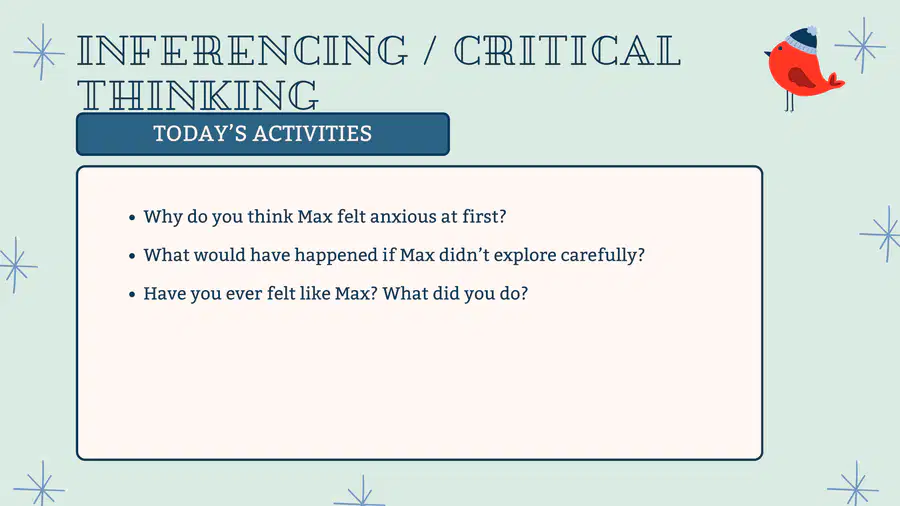 INFERENCING / CRITICAL THINKING

TODAY'S ACTIVITIES

• Why do you think Max felt anxious at first?
• What would have happened if Max didn't explore carefully?
• Have you ever felt like Max? What did you do?